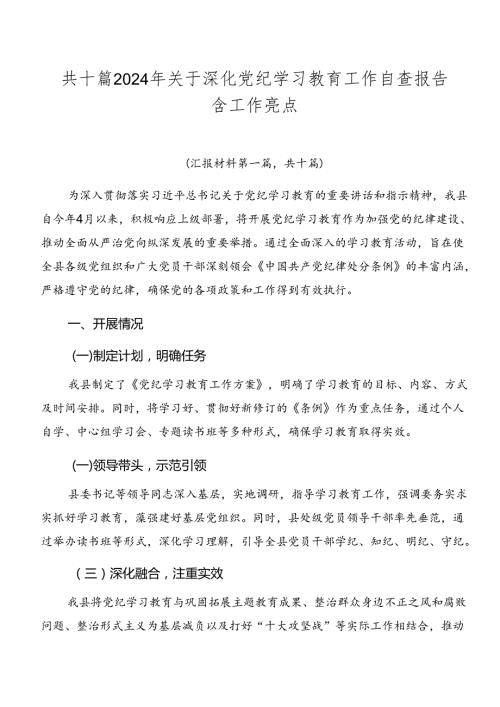 共十篇2024年关于深化党纪学习教育工作自查报告含工作亮点

(汇报材料第一篇，共十篇)

为深入贯彻落实习近平总书记关于党纪学习教育的重要讲话和指示精神，我县自今年4月以来，积极响应上级部署，将开展党纪学习教育作为加强党的纪律建设、推动全面从严治党向纵深发展的重要举措。通过全面深入的学习教育活动，旨在使全县各级党组织和广大党员干部深刻领会《中国共产党纪律处分条例》的丰富内涵，严格遵守党的纪律，确保党的各项政策和工作得到有效执行。

一、开展情况

(一)制定计划，明确任务

我县制定了《党纪学习教育工作方案》，明确了学习教育的目标、内容、方式及时间安排。同时，将学习好、贯彻好新修订的《条例》作为重点任务，通过个人自学、中心组学习会、专题读书班等多种形式，确保学习教育取得实效。

(一)领导带头，示范引领

县委书记等领导同志深入基层，实地调研，指导学习教育工作，强调要务实求实抓好学习教育，藻强建好基层党组织。同时，县处级党员领导干部率先垂范，通过举办读书班等形式，深化学习理解，引导全县党员干部学纪、知纪、明纪、守纪。

(三)深化融合，注重实效

我县将党纪学习教育与巩固拓展主题教育成果、整治群众身边不正之风和腐败问题、整治形式主义为基层减负以及打好“十大攻坚战”等实际工作相结合，推动